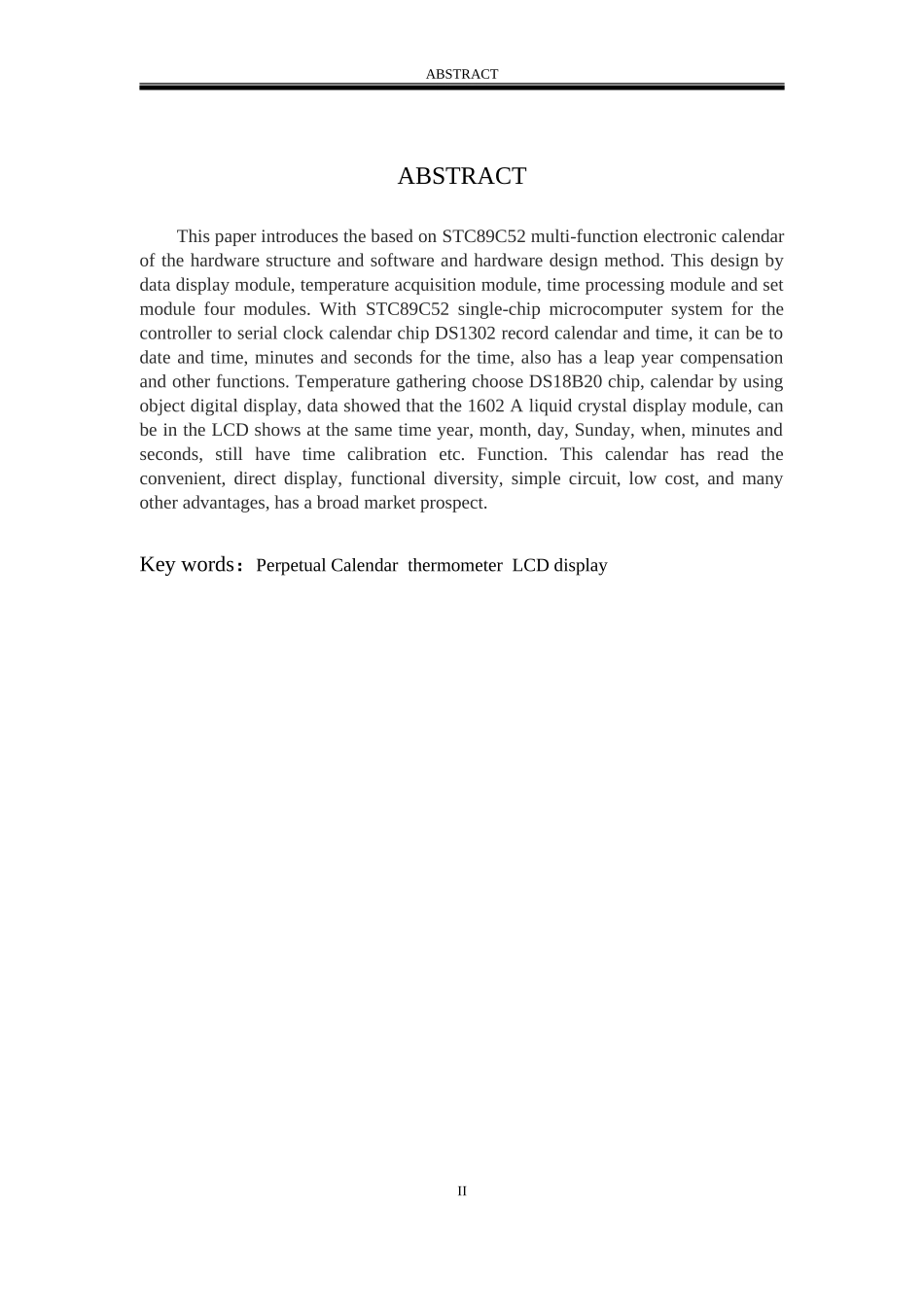 ABSTRACT

ABSTRACT

This paper introduces the based on STC89C52 multi-function electronic calendar of the hardware structure and software and hardware design method. This design by data display module, temperature acquisition module, time processing module and set module four modules. With STC89C52 single-chip microcomputer system for the controller to serial clock calendar chip DS1302 record calendar and time, it can be to date and time, minutes and seconds for the time, also has a leap year compensation and other functions. Temperature gathering choose DS18B20 chip, calendar by using object digital display, data showed that the 1602 A liquid crystal display module, can be in the LCD shows at the same time year, month, day, Sunday, when, minutes and seconds, still have time calibration etc. Function. This calendar has read the convenient, direct display, functional diversity, simple circuit, low cost, and many other advantages, has a broad market prospect.

Key words：Perpetual Calendar thermometer LCD display

II